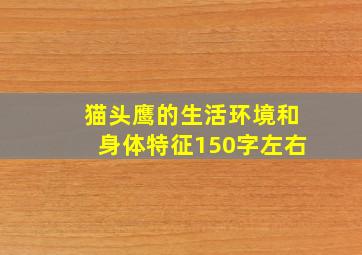 猫头鹰的生活环境和身体特征150字左右